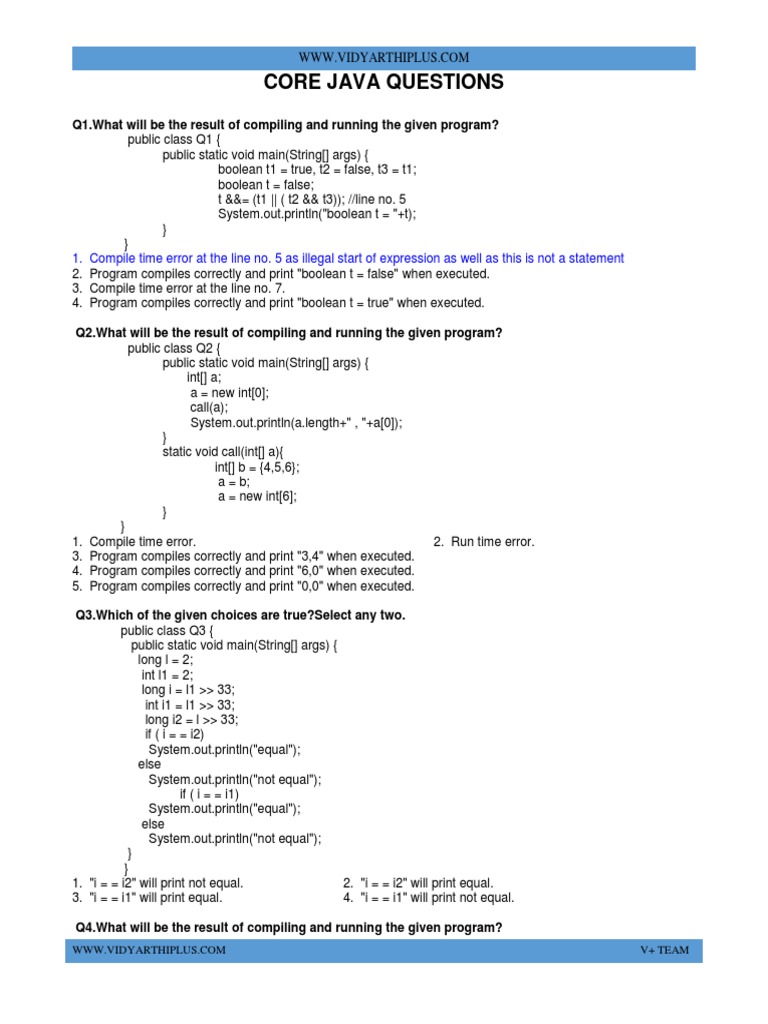 WWW.VIDYARTHIPLUS.COM

CORE JAVA QUESTIONS

Q1.What will be the result of compiling and running the given program?
public class Q1 {
public static void main(String[] args) {
boolean t1 = true, t2 = false, t3 = t1;
boolean t = false;
t &&= (t1 || ( t2 && t3)); //line no. 5
System.out.println("boolean t = "+t);
}
}
1. Compile time error at the line no. 5 as illegal start of expression as well as this is not a statement
2. Program compiles correctly and print "boolean t = false" when executed.
3. Compile time error at the line no. 7.
4. Program compiles correctly and print "boolean t = true" when executed.

Q2.What will be the result of compiling and running the given program?
public class Q2 {
public static void main(String[] args) {
int[] a;
a = new int[0];
call(a);
System.out.println(a.length+" , "+a[0]);
}
static void call(int[] a){
int[] b = {4,5,6};
a = b;
a = new int[6];
}
}
1. Compile time error.
2. Run time error.
3. Program compiles correctly and print "3,4" when executed.
4. Program compiles correctly and print "6,0" when executed.
5. Program compiles correctly and print "0,0" when executed.

Q3.Which of the given choices are true?Select any two.
public class Q3 {
public static void main(String[] args) {
long l = 2;
int l1 = 2;
long i = l1 >> 33;
int i1 = l1 >> 33;
long i2 = l >> 33;
if ( i = = i2)
System.out.println("equal");
else
System.out.println("not equal");
if ( i = = i1)
System.out.println("equal");
else
System.out.println("not equal");
}
}
1. "i = = i2" will print not equal.
2. "i = = i2" will print equal.
3. "i = = i1" will print equal.
4. "i = = i1" will print not equal.

Q4.What will be the result of compiling and running the given program?

WWW.VIDYARTHIPLUS.COM V+ TEAM